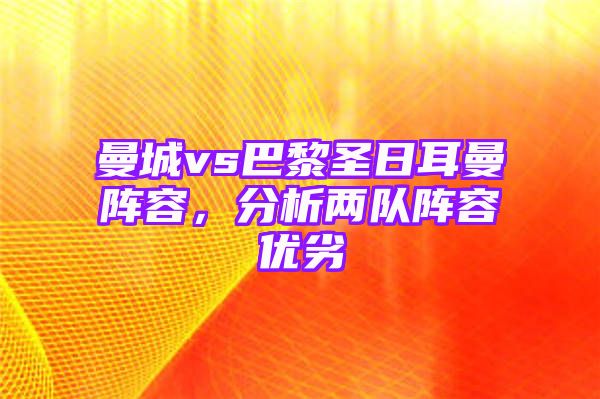 曼城vs巴黎圣日耳曼阵容，分析两队阵容优劣